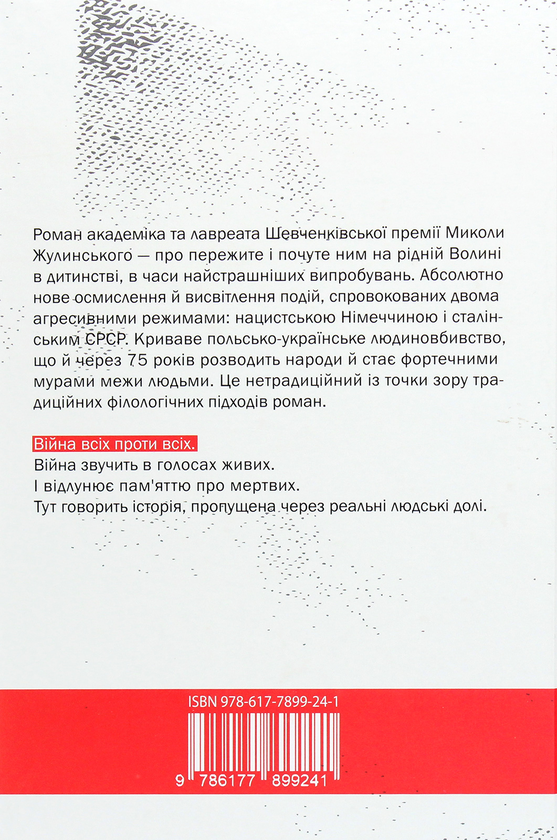 Роман академіка та лавреата Шевченківської премії Миколи Жулинського — про пережите і почуте ним на рідній Волині в дитинстві, в часи найстрашніших випробувань. Абсолютно нове осмислення й висвітлення подій, спровокованих двома агресивними режимами: нацистською Німеччиною і сталінським СРСР. Криваве польсько-українське людиновбивство, що й через 75 років розводить народи й стає фортечними мурами межи людьми. Це нетрадиційний із точки зору традиційних філологічних підходів роман.

Війна всіх проти всіх.
Війна звучить в голосах живих.
І відлунює пам'яттю про мертвих.
Тут говорить історія, пропущена через реальні людські долі.

ISBN 978-617-7899-24-1

9 786177 899241